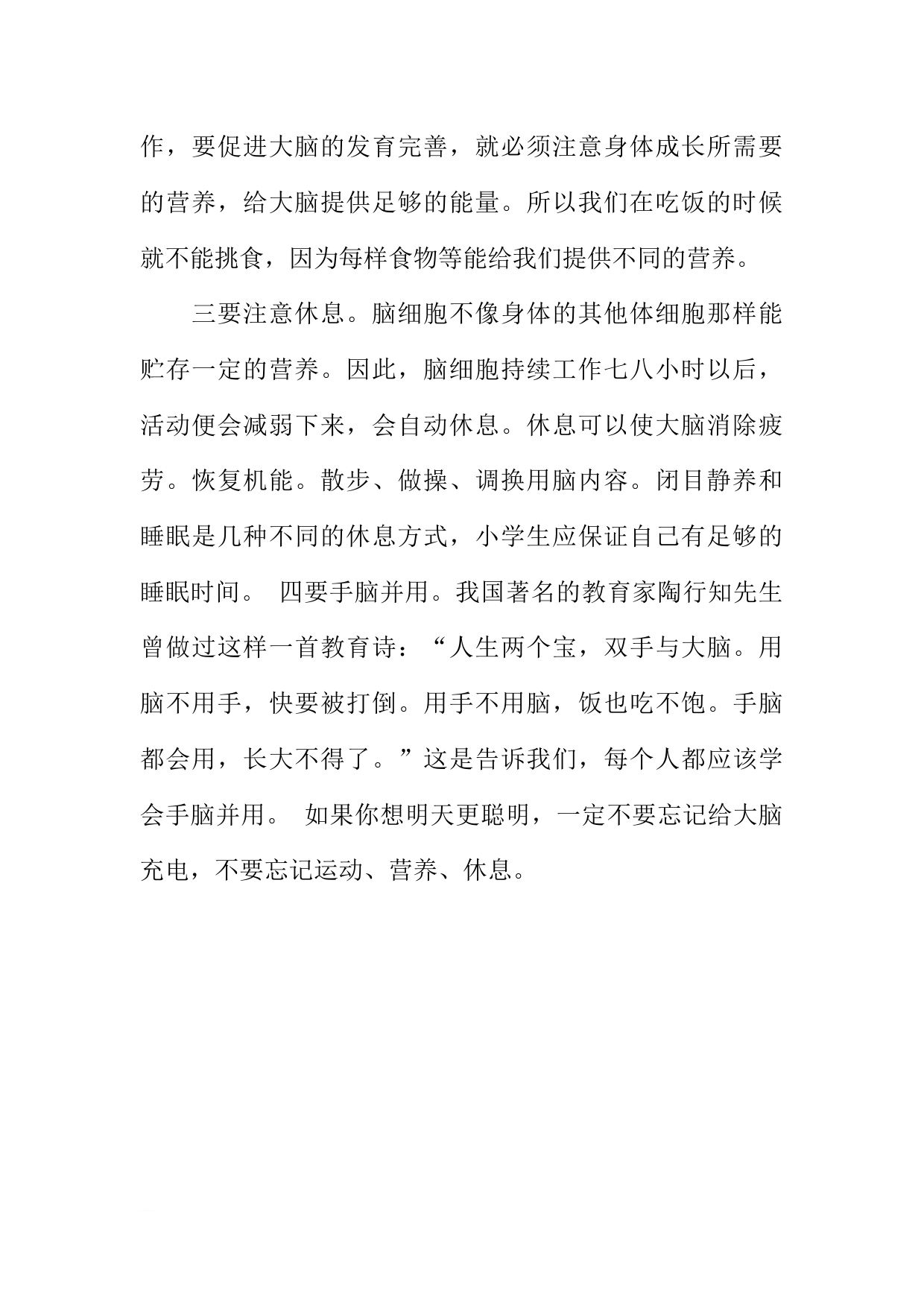 作，要促进大脑的发育完善，就必须注意身体成长所需要的营养，给大脑提供足够的能量。所以我们在吃饭的时候就不能挑食，因为每样食物等能给我们提供不同的营养。

三要注意休息。脑细胞不像身体的其他体细胞那样能贮存一定的营养。因此，脑细胞持续工作七八小时以后，活动便会减弱下来，会自动休息。休息可以使大脑消除疲劳。恢复机能。散步、做操、调换用脑内容。闭目静养和睡眠是几种不同的休息方式，小学生应保证自己有足够的睡眠时间。 四要手脑并用。我国著名的教育家陶行知先生曾做过这样一首教育诗：“人生两个宝，双手与大脑。用脑不用手，快要被打倒。用手不用脑，饭也吃不饱。手脑都会用，长大不得了。”这是告诉我们，每个人都应该学会手脑并用。 如果你想明天更聪明，一定不要忘记给大脑充电，不要忘记运动、营养、休息。